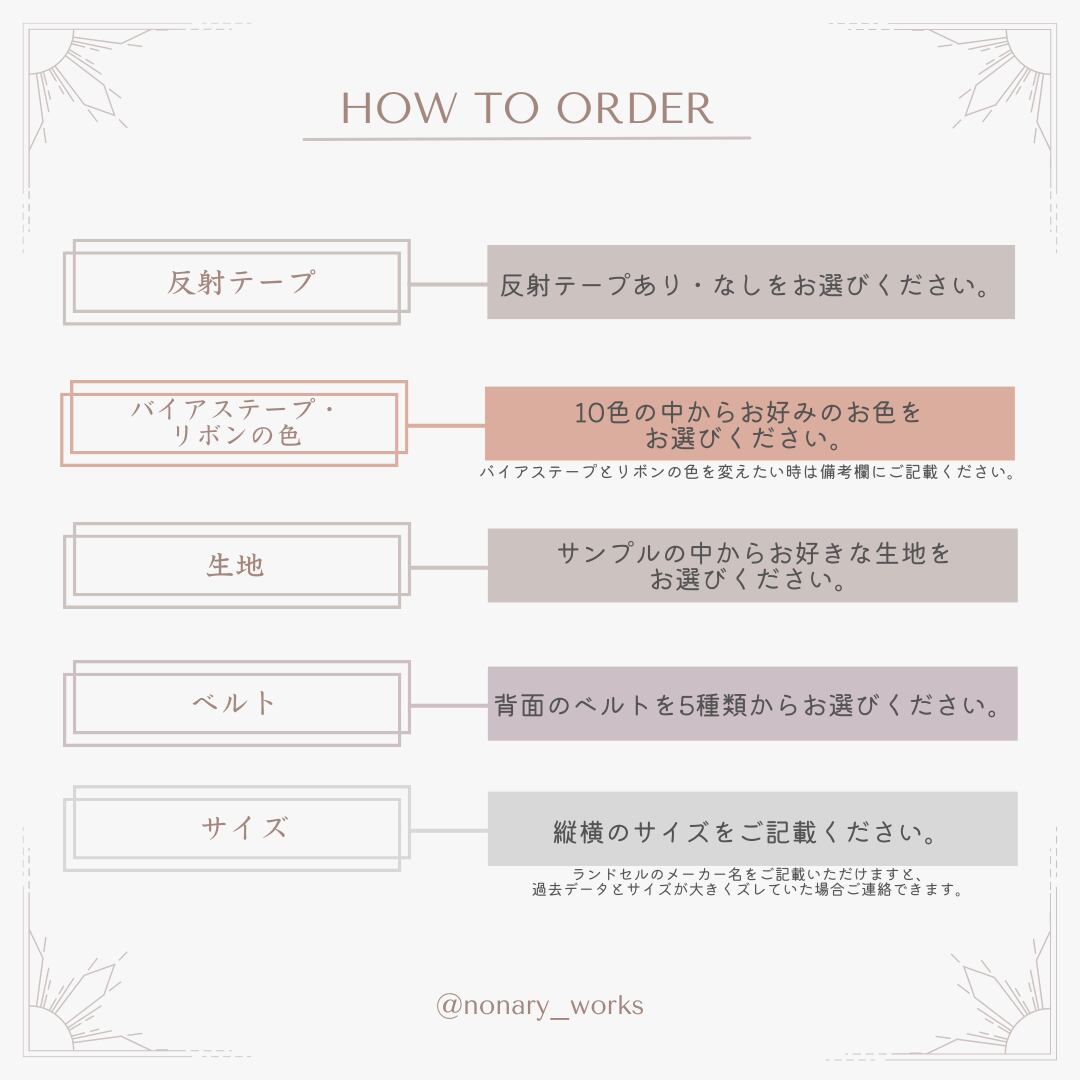 HOW TO ORDER

反射テープ

反射テープあり・なしをお選びください。

バイアステープ・
リボンの色

10色の中からお好みのお色を
お選びください。

バイアステープとリボンの色を変えたい時は備考欄にご記載ください。

生地

サンプルの中からお好きな生地を
お選びください。

ベルト

背面のベルトを5種類からお選びください。

サイズ

縦横のサイズをご記載ください。

ランドセルのメーカー名をご記載いただけますと、
過去データとサイズが大きくズレていた場合ご連絡できます。

@nonary_works